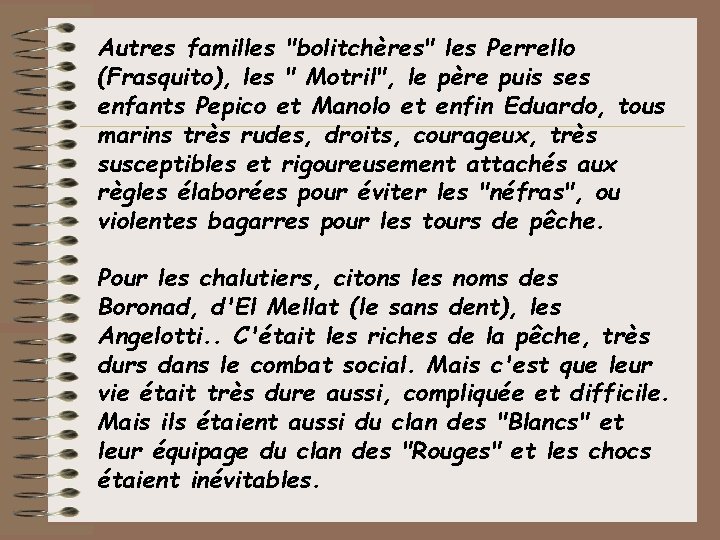 Autres familles "bolitchères" les Perrello (Frasquito), les " Motril", le père puis ses enfants Pepico et Manolo et enfin Eduardo, tous marins très rudes, droits, courageux, très susceptibles et rigoureusement attachés aux règles élaborées pour éviter les "néfras", ou violentes bagarres pour les tours de pêche.

Pour les chalutiers, citons les noms des Boronad, d'El Mellat (le sans dent), les Angelotti.. C'était les riches de la pêche, très durs dans le combat social. Mais c'est que leur vie était très dure aussi, compliquée et difficile. Mais ils étaient aussi du clan des "Blancs" et leur équipage du clan des "Rouges" et les chocs étaient inévitables.